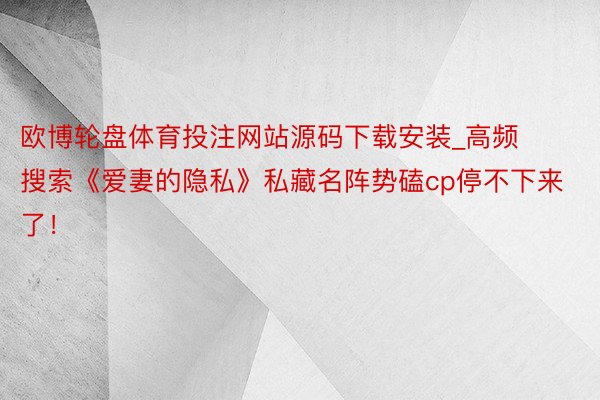 欧博轮盘体育投注网站源码下载安装_高频搜索《爱妻的隐私》私藏名阵势磕cp停不下来了！